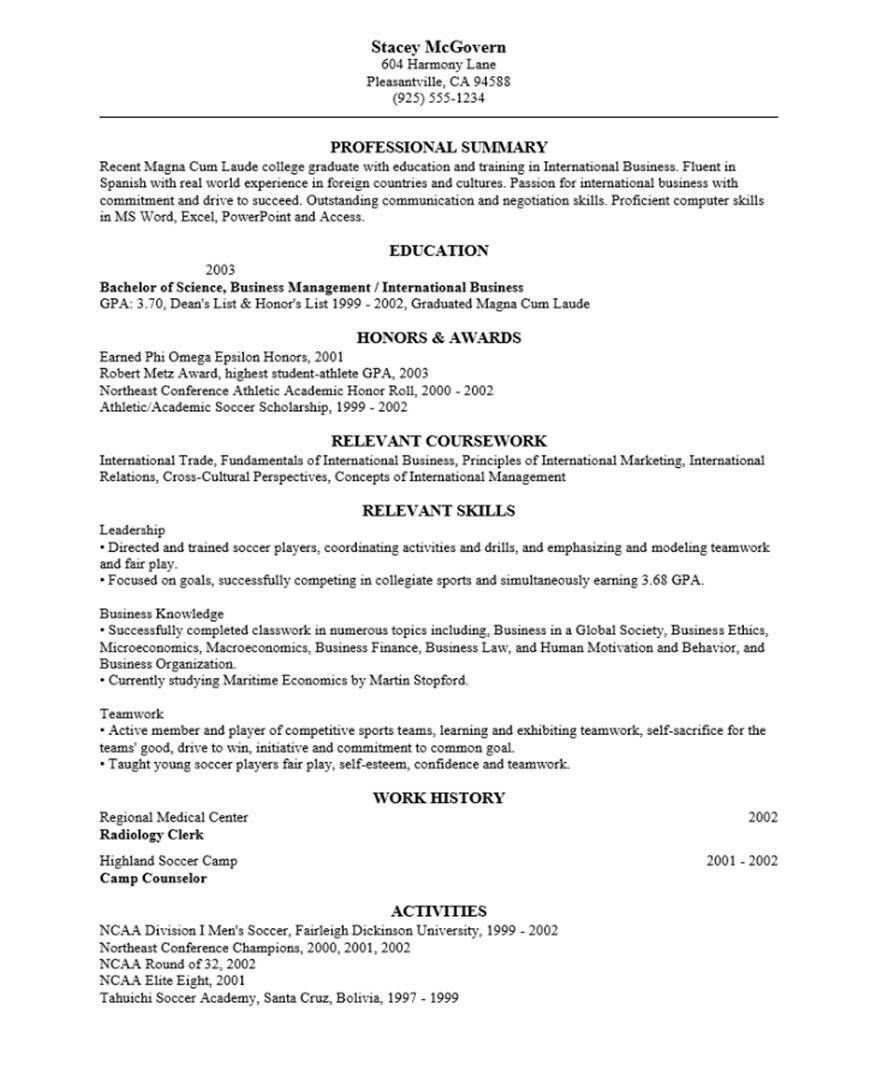 Stacey McGovern
604 Harmony Lane
Pleasantville, CA 94588
(925) 555-1234

PROFESSIONAL SUMMARY

Recent Magna Cum Laude college graduate with education and training in International Business. Fluent in Spanish with real world experience in foreign countries and cultures. Passion for international business with commitment and drive to succeed. Outstanding communication and negotiation skills. Proficient computer skills in MS Word, Excel, PowerPoint and Access.

EDUCATION

2003
Bachelor of Science, Business Management / International Business
GPA: 3.70, Dean's List & Honor's List 1999 - 2002, Graduated Magna Cum Laude

HONORS & AWARDS

Earned Phi Omega Epsilon Honors, 2001
Robert Metz Award, highest student-athlete GPA, 2003
Northeast Conference Athletic Academic Honor Roll, 2000 - 2002
Athletic/Academic Soccer Scholarship, 1999 - 2002

RELEVANT COURSEWORK

International Trade, Fundamentals of International Business, Principles of International Marketing, International Relations, Cross-Cultural Perspectives, Concepts of International Management

RELEVANT SKILLS

Leadership
• Directed and trained soccer players, coordinating activities and drills, and emphasizing and modeling teamwork and fair play.
• Focused on goals, successfully competing in collegiate sports and simultaneously earning 3.68 GPA.

Business Knowledge
• Successfully completed classwork in numerous topics including, Business in a Global Society, Business Ethics, Microeconomics, Macroeconomics, Business Finance, Business Law, and Human Motivation and Behavior, and Business Organization.
• Currently studying Maritime Economics by Martin Stopford.

Teamwork
• Active member and player of competitive sports teams, learning and exhibiting teamwork, self-sacrifice for the teams' good, drive to win, initiative and commitment to common goal.
• Taught young soccer players fair play, self-esteem, confidence and teamwork.

WORK HISTORY

Regional Medical Center 2002
Radiology Clerk

Highland Soccer Camp 2001 - 2002
Camp Counselor

ACTIVITIES

NCAA Division I Men's Soccer, Fairleigh Dickinson University, 1999 - 2002
Northeast Conference Champions, 2000, 2001, 2002
NCAA Round of 32, 2002
NCAA Elite Eight, 2001
Tahuichi Soccer Academy, Santa Cruz, Bolivia, 1997 - 1999